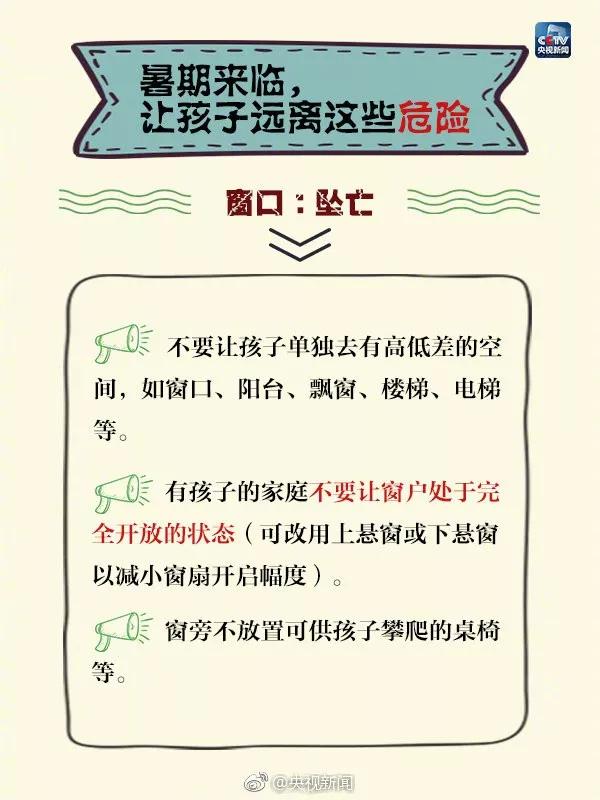 CCTV
央视新闻

暑期来临，
让孩子远离这些危险

窗口：坠亡

不要让孩子单独去有高低差的空间，如窗口、阳台、飘窗、楼梯、电梯等。

有孩子的家庭不要让窗户处于完全开放的状态（可改用上悬窗或下悬窗以减小窗扇开启幅度）。

窗旁不放置可供孩子攀爬的桌椅等。

@央视新闻